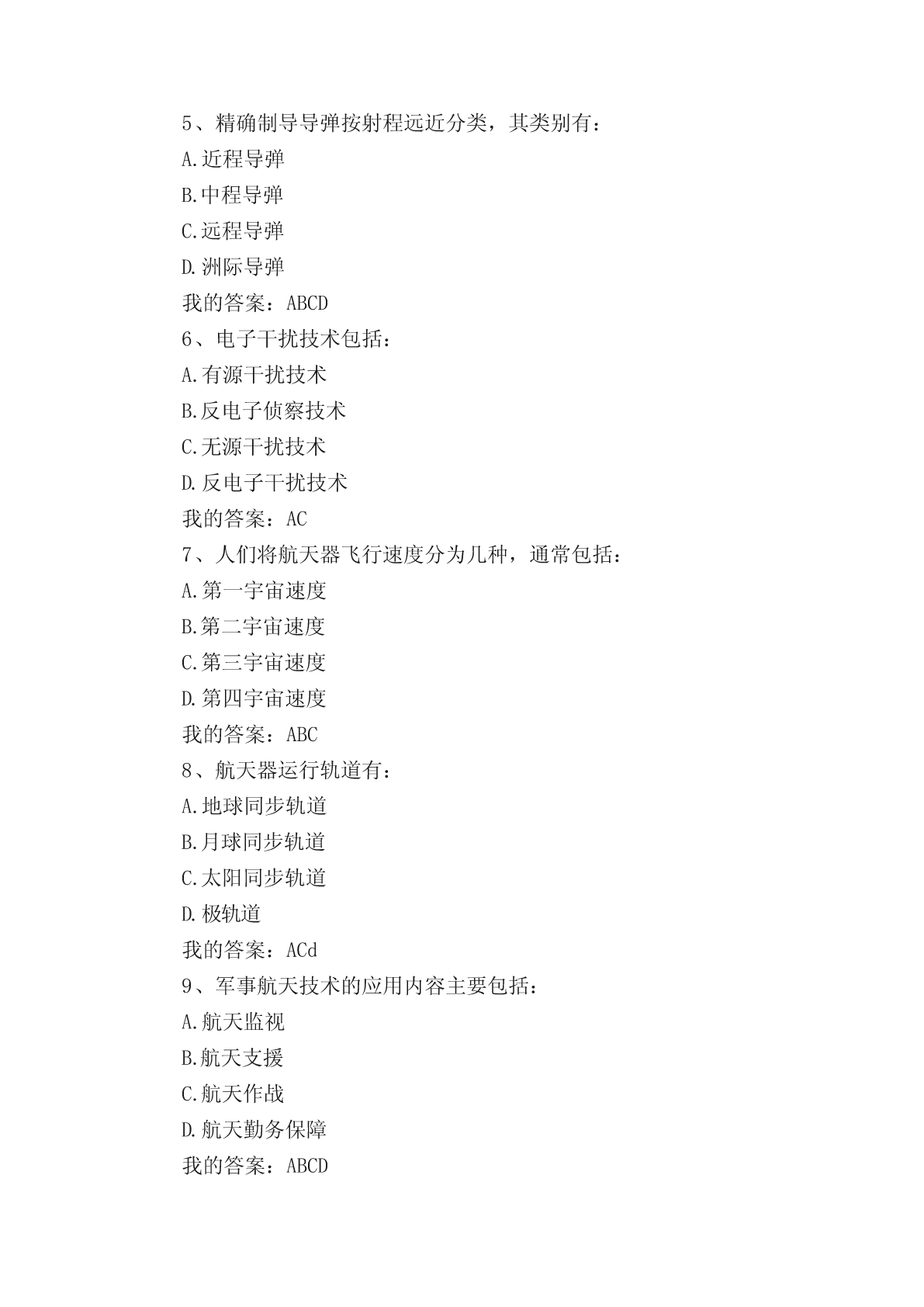 5、精确制导导弹按射程远近分类，其类别有：
A.近程导弹
B.中程导弹
C.远程导弹
D.洲际导弹
我的答案：ABCD
6、电子干扰技术包括：
A.有源干扰技术
B.反电子侦察技术
C.无源干扰技术
D.反电子干扰技术
我的答案：AC
7、人们将航天器飞行速度分为几种，通常包括：
A.第一宇宙速度
B.第二宇宙速度
C.第三宇宙速度
D.第四宇宙速度
我的答案：ABC
8、航天器运行轨道有：
A.地球同步轨道
B.月球同步轨道
C.太阳同步轨道
D.极轨道
我的答案：ACd
9、军事航天技术的应用内容主要包括：
A.航天监视
B.航天支援
C.航天作战
D.航天勤务保障
我的答案：ABCD